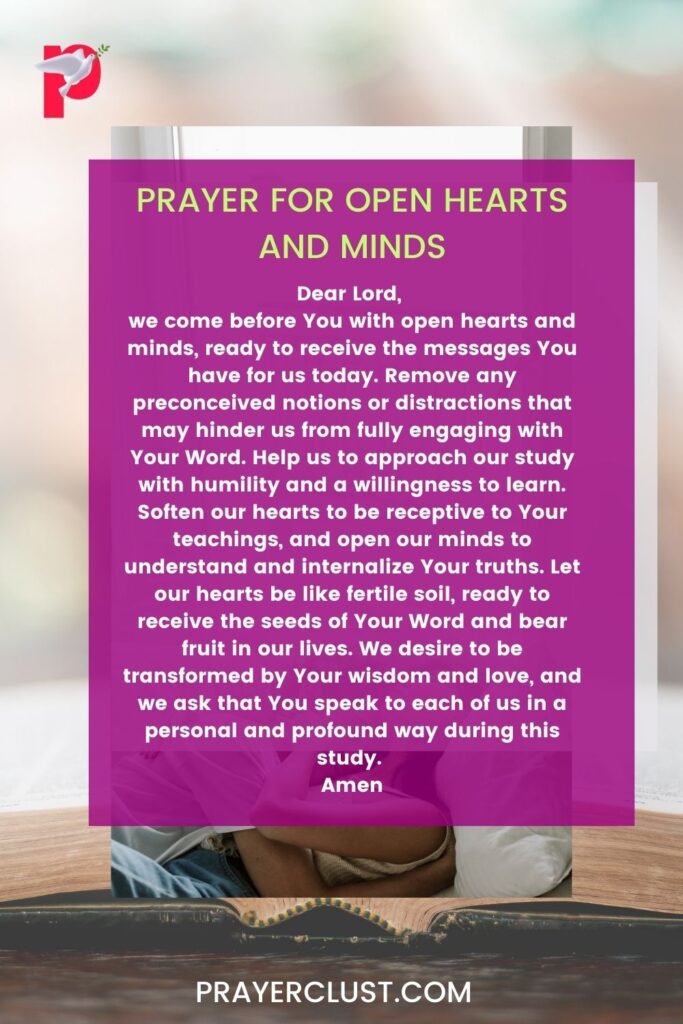 PRAYER FOR OPEN HEARTS AND MINDS

Dear Lord,
we come before You with open hearts and minds, ready to receive the messages You have for us today. Remove any preconceived notions or distractions that may hinder us from fully engaging with Your Word. Help us to approach our study with humility and a willingness to learn. Soften our hearts to be receptive to Your teachings, and open our minds to understand and internalize Your truths. Let our hearts be like fertile soil, ready to receive the seeds of Your Word and bear fruit in our lives. We desire to be transformed by Your wisdom and love, and we ask that You speak to each of us in a personal and profound way during this study.
Amen

PRAYERCLUST.COM